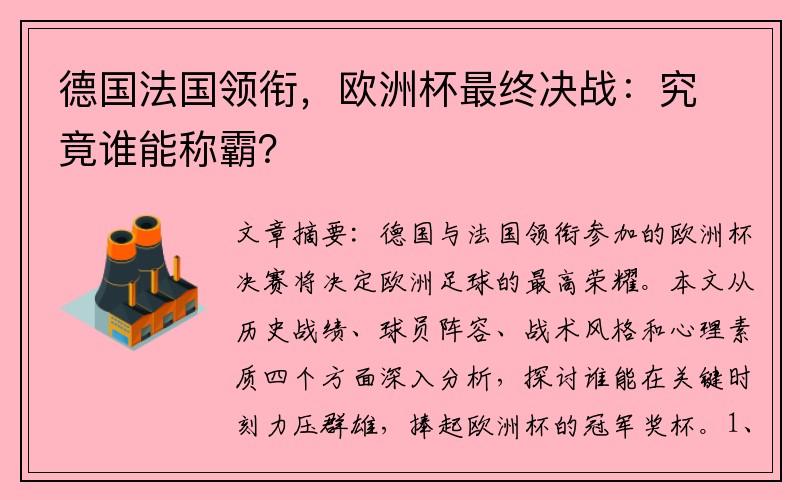 德国法国领衔，欧洲杯最终决战：究竟谁能称霸？

文章摘要：德国与法国领衔参加的欧洲杯决赛将决定欧洲足球的最高荣耀。本文从历史战绩、球员阵容、战术风格和心理素质四个方面深入分析，探讨谁能在关键时刻力压群雄，捧起欧洲杯的冠军奖杯。1、